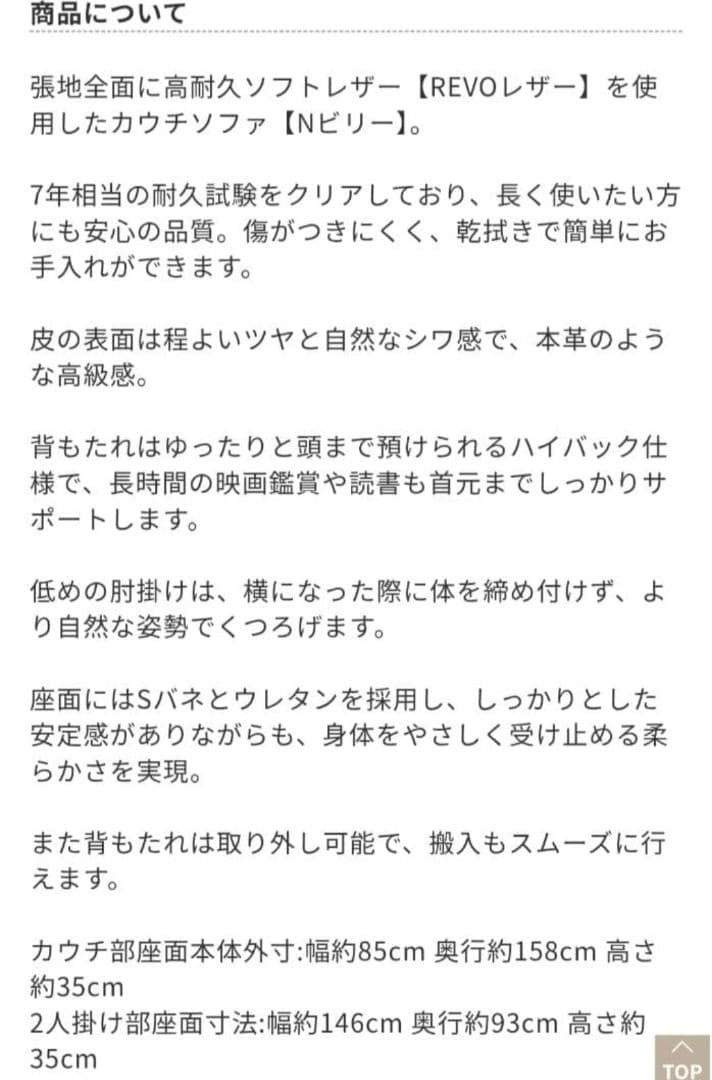 商品について

張地全面に高耐久ソフトレザー【REVOレザー】を使用したカウチソファ【Nビリー】。

7年相当の耐久試験をクリアしており、長く使いたい方にも安心の品質。傷がつきにくく、乾拭きで簡単にお手入れができます。

皮の表面は程よいツヤと自然なシワ感で、本革のような高級感。

背もたれはゆったりと頭まで預けられるハイバック仕様で、長時間の映画鑑賞や読書も首元までしっかりサポートします。

低めの肘掛けは、横になった際に体を締め付けず、より自然な姿勢でくつろげます。

座面にはSバネとウレタンを採用し、しっかりとした安定感がありながらも、身体をやさしく受け止める柔らかさを実現。

また背もたれは取り外し可能で、搬入もスムーズに行えます。

カウチ部座面本体外寸:幅約85cm 奥行約158cm 高さ約35cm
2人掛け部座面寸法:幅約146cm 奥行約93cm 高さ約35cm

TOP